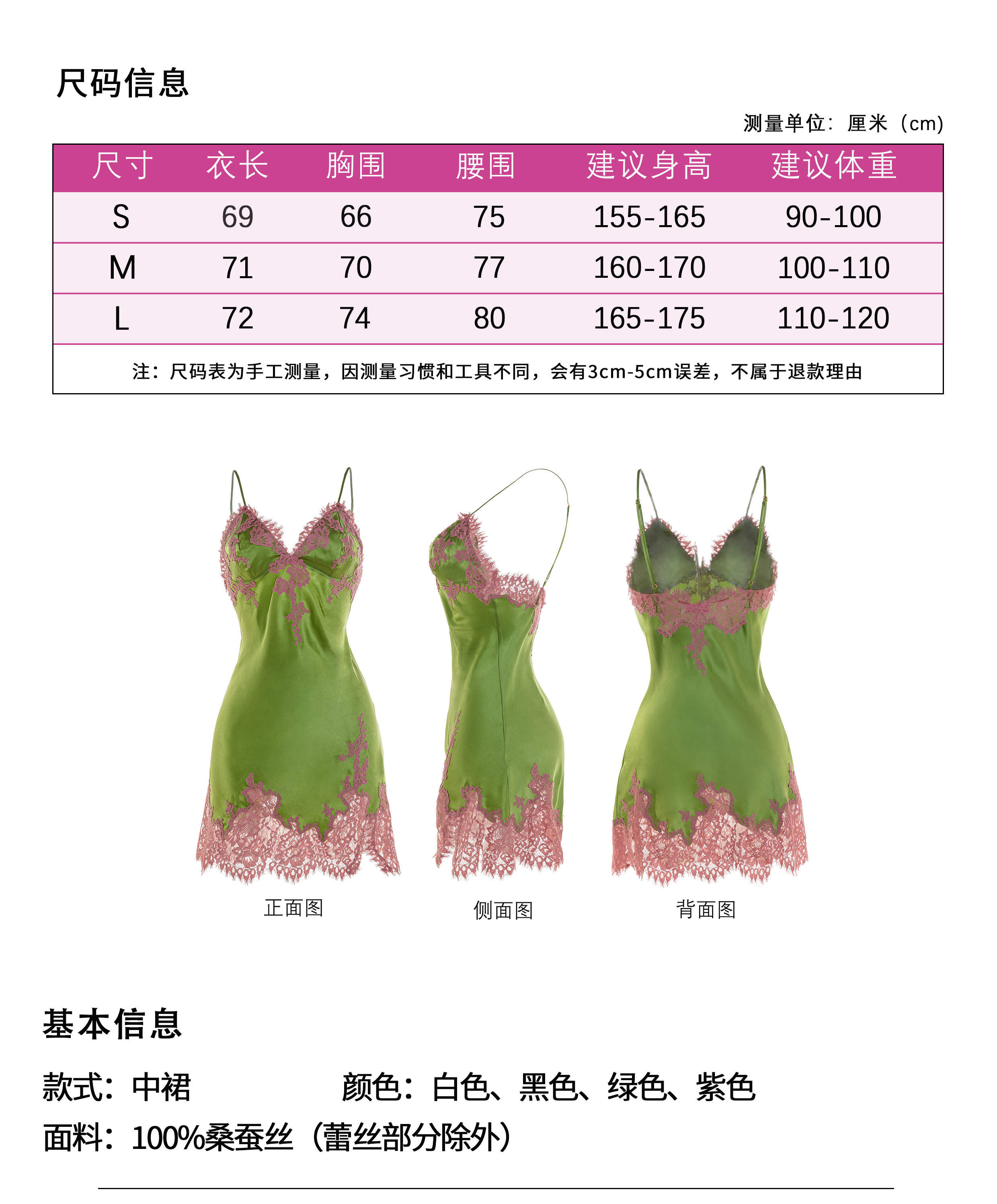 尺码信息

测量单位：厘米（cm）

| 尺寸 | 衣长 | 胸围 | 腰围 | 建议身高 | 建议体重 |
|---|---|---|---|---|---|
| S | 69 | 66 | 75 | 155-165 | 90-100 |
| M | 71 | 70 | 77 | 160-170 | 100-110 |
| L | 72 | 74 | 80 | 165-175 | 110-120 |

注：尺码表为手工测量，因测量习惯和工具不同，会有3cm-5cm误差，不属于退款理由

正面图

侧面图

背面图

基本信息

款式：中裙

颜色：白色、黑色、绿色、紫色

面料：100%桑蚕丝（蕾丝部分除外）